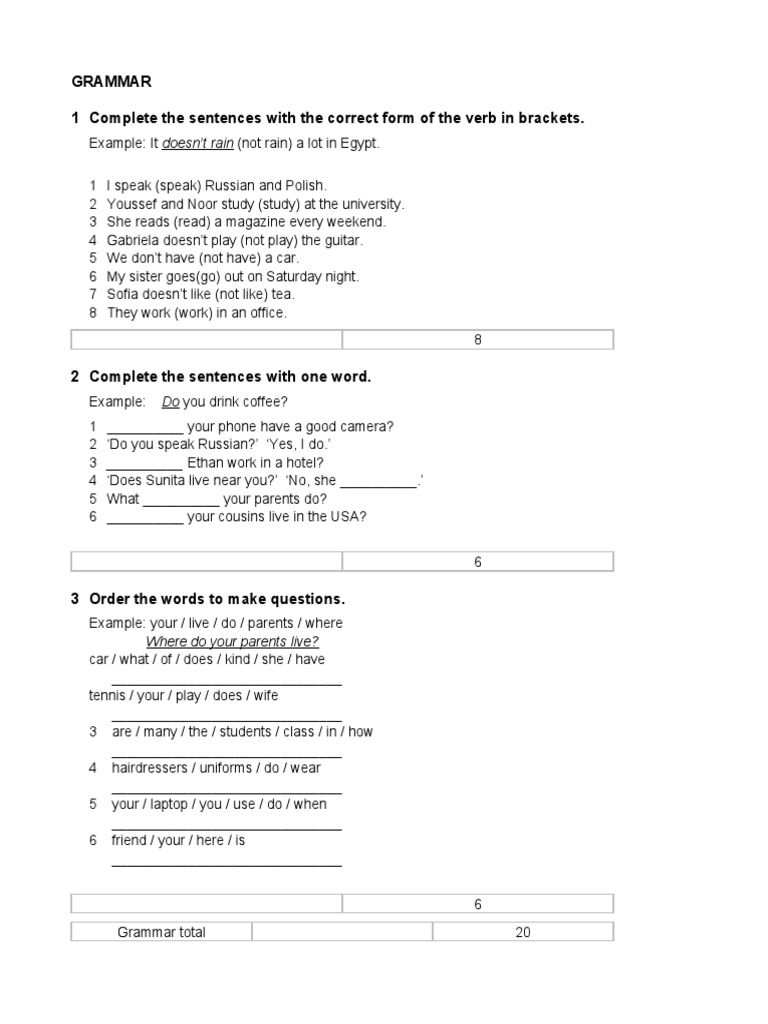 GRAMMAR

1 Complete the sentences with the correct form of the verb in brackets.

Example: It doesn't rain (not rain) a lot in Egypt.

1 I speak (speak) Russian and Polish.
2 Youssef and Noor study (study) at the university.
3 She reads (read) a magazine every weekend.
4 Gabriela doesn't play (not play) the guitar.
5 We don't have (not have) a car.
6 My sister goes(go) out on Saturday night.
7 Sofia doesn't like (not like) tea.
8 They work (work) in an office.

| | 8 |
|---|---|

2 Complete the sentences with one word.

Example: Do you drink coffee?

1 __________ your phone have a good camera?
2 'Do you speak Russian?' 'Yes, I do.'
3 __________ Ethan work in a hotel?
4 'Does Sunita live near you?' 'No, she __________.'
5 What __________ your parents do?
6 __________ your cousins live in the USA?

| | 6 |
|---|---|

3 Order the words to make questions.

Example: your / live / do / parents / where
Where do your parents live?
car / what / of / does / kind / she / have
______________________________
tennis / your / play / does / wife
______________________________
3 are / many / the / students / class / in / how
______________________________
4 hairdressers / uniforms / do / wear
______________________________
5 your / laptop / you / use / do / when
______________________________
6 friend / your / here / is
______________________________

| | 6 |
|---|---|

| Grammar total | | 20 |
|---|---|---|